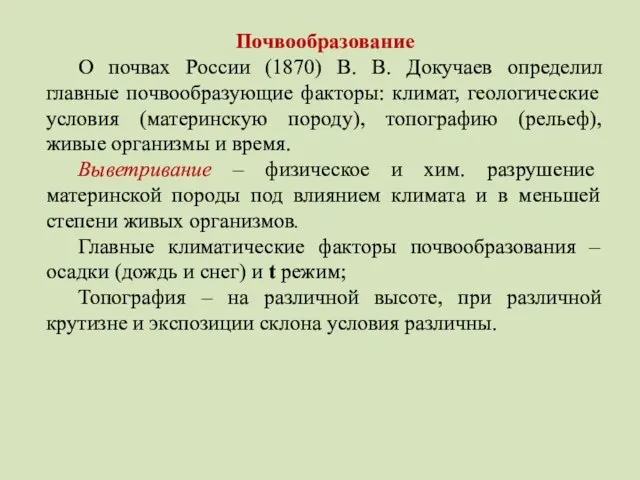 Почвообразование

О почвах России (1870) В. В. Докучаев определил главные почвообразующие факторы: климат, геологические условия (материнскую породу), топографию (рельеф), живые организмы и время.

Выветривание – физическое и хим. разрушение материнской породы под влиянием климата и в меньшей степени живых организмов.

Главные климатические факторы почвообразования – осадки (дождь и снег) и t режим;

Топография – на различной высоте, при различной крутизне и экспозиции склона условия различны.